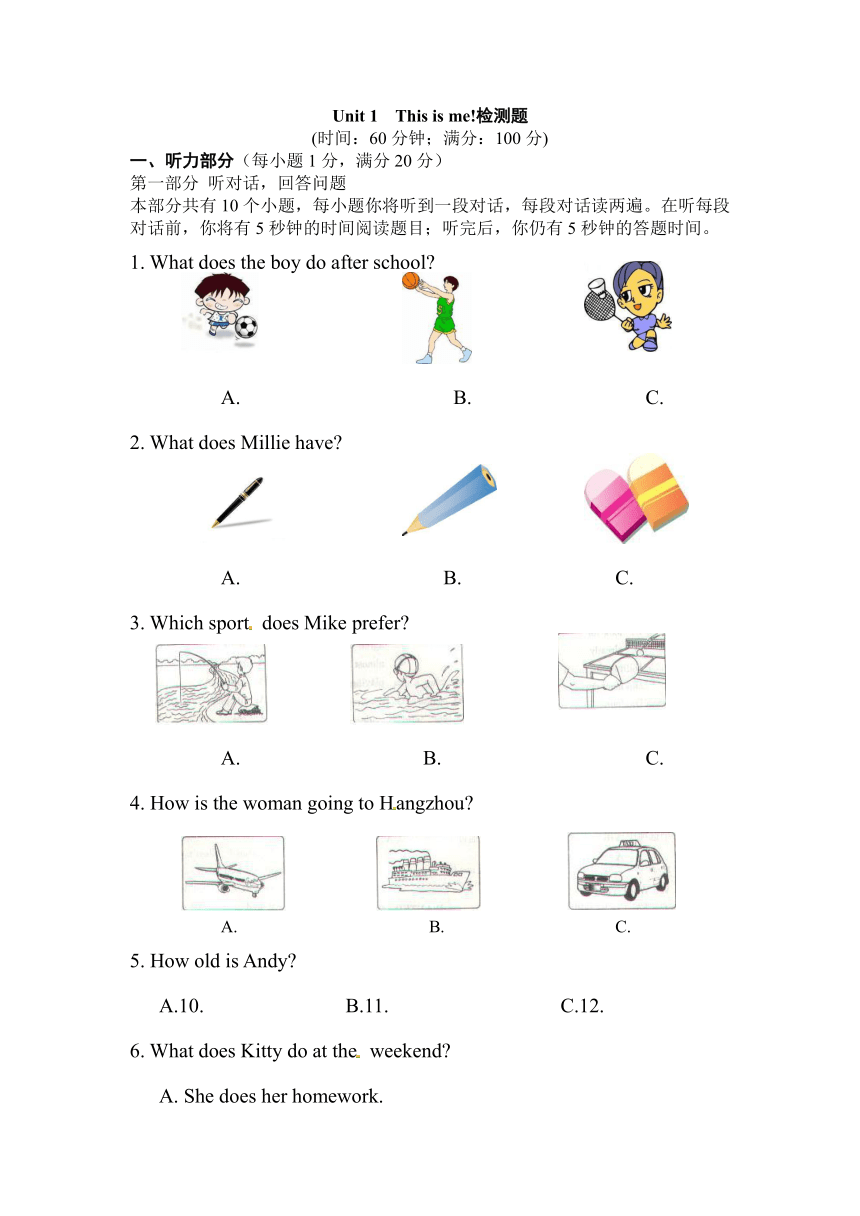 Unit 1 This is me!检测题

(时间：60 分钟；满分：100 分)

一、听力部分（每小题 1 分，满分 20 分）

第一部分 听对话，回答问题

本部分共有 10 个小题，每小题你将听到一段对话，每段对话读两遍。在听每段对话前，你将有 5 秒钟的时间阅读题目；听完后，你仍有 5 秒钟的答题时间。

1. What does the boy do after school?

A. B. C.

2. What does Millie have?

A. B. C.

3. Which sport does Mike prefer?

A. B. C.

4. How is the woman going to Hangzhou?

A. B. C.

5. How old is Andy?

A.10. B.11. C.12.

6. What does Kitty do at the weekend?

A. She does her homework.